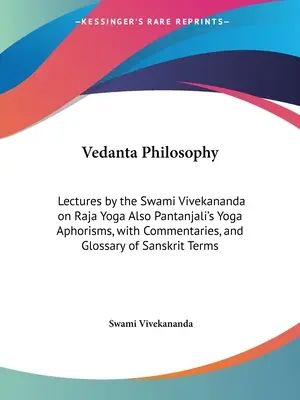 —KESSINGER'S RARE REPRINTS—

Vedanta Philosophy

Lectures by the Swami Vivekananda on Raja Yoga Also Pantanjali's Yoga Aphorisms, with Commentaries, and Glossary of Sanskrit Terms

Swami Vivekananda